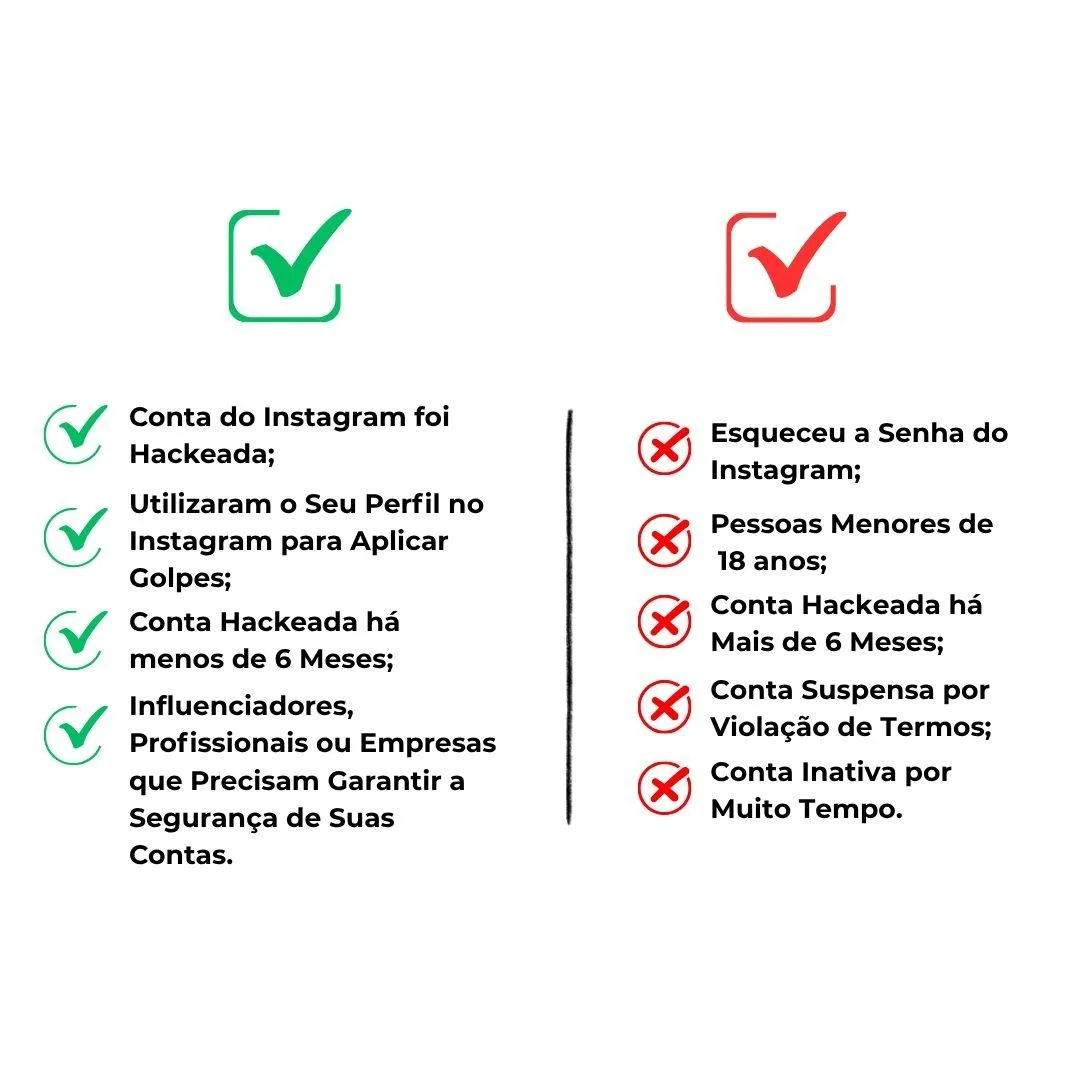 Conta do Instagram foi Hackeada;

Utilizaram o Seu Perfil no Instagram para Aplicar Golpes;

Conta Hackeada há menos de 6 Meses;

Influenciadores, Profissionais ou Empresas que Precisam Garantir a Segurança de Suas Contas.

Esqueceu a Senha do Instagram;

Pessoas Menores de 18 anos;

Conta Hackeada há Mais de 6 Meses;

Conta Suspensa por Violação de Termos;

Conta Inativa por Muito Tempo.